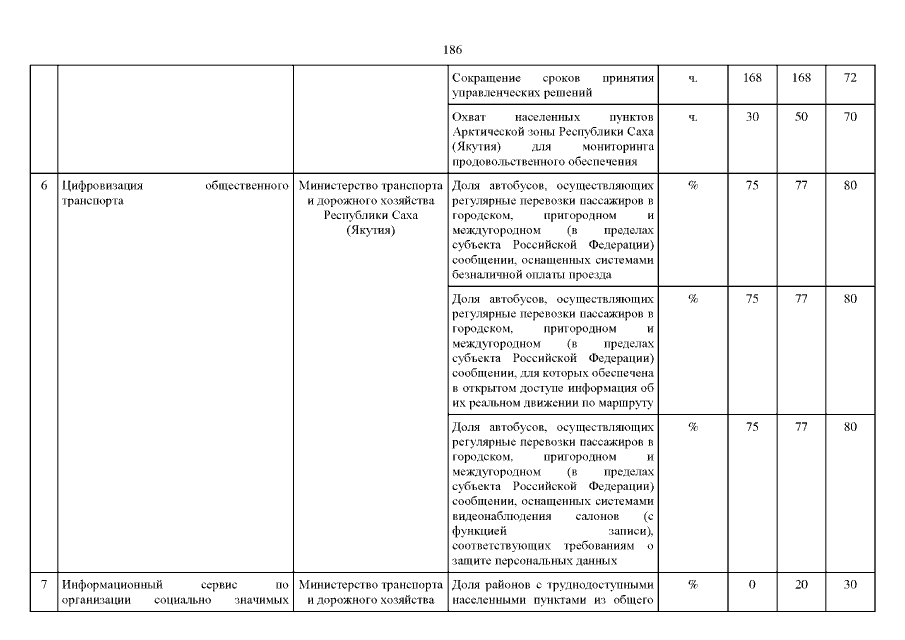 186

|  |  |  |  |  |  |  |  |
|---|---|---|---|---|---|---|---|
|  |  |  | Сокращение сроков принятия управленческих решений | ч. | 168 | 168 | 72 |
|  |  |  | Охват населенных пунктов Арктической зоны Республики Саха (Якутия) для мониторинга продовольственного обеспечения | ч. | 30 | 50 | 70 |
| 6 | Цифровизация общественного транспорта | Министерство транспорта и дорожного хозяйства Республики Саха (Якутия) | Доля автобусов, осуществляющих регулярные перевозки пассажиров в городском, пригородном и междугородном (в пределах субъекта Российской Федерации) сообщении, оснащенных системами безналичной оплаты проезда | % | 75 | 77 | 80 |
|  |  |  | Доля автобусов, осуществляющих регулярные перевозки пассажиров в городском, пригородном и междугородном (в пределах субъекта Российской Федерации) сообщении, для которых обеспечена в открытом доступе информация об их реальном движении по маршруту | % | 75 | 77 | 80 |
|  |  |  | Доля автобусов, осуществляющих регулярные перевозки пассажиров в городском, пригородном и междугородном (в пределах субъекта Российской Федерации) сообщении, оснащенных системами видеонаблюдения салонов (с функцией записи), соответствующих требованиям о защите персональных данных | % | 75 | 77 | 80 |
| 7 | Информационный сервис по организации социально значимых | Министерство транспорта и дорожного хозяйства | Доля районов с труднодоступными населенными пунктами из общего | % | 0 | 20 | 30 |